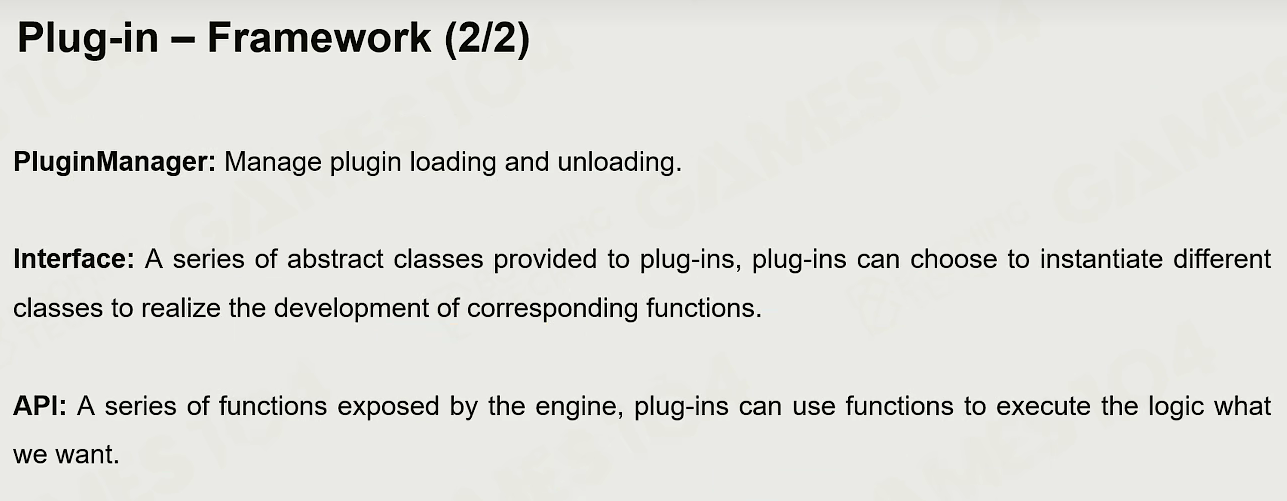 Plug-in – Framework (2/2)

PluginManager: Manage plugin loading and unloading.

Interface: A series of abstract classes provided to plug-ins, plug-ins can choose to instantiate different classes to realize the development of corresponding functions.

API: A series of functions exposed by the engine, plug-ins can use functions to execute the logic what we want.

GAMES104